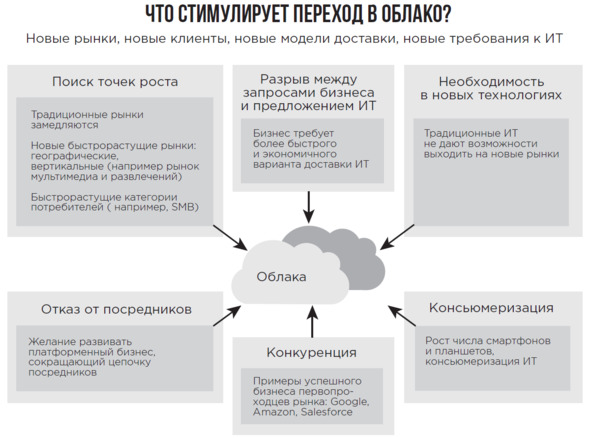 ЧТО СТИМУЛИРУЕТ ПЕРЕХОД В ОБЛАКО?

Новые рынки, новые клиенты, новые модели доставки, новые требования к ИТ

Поиск точек роста

Традиционные рынки замедляются

Новые быстрорастущие рынки: географические, вертикальные (например рынок мультимедиа и развлечений)

Быстрорастущие категории потребителей ( например, SMB)

Разрыв между запросами бизнеса и предложением ИТ

Бизнес требует более быстрого и экономичного варианта доставки ИТ

Необходимость в новых технологиях

Традиционные ИТ не дают возможности выходить на новые рынки

Облака

Отказ от посредников

Желание развивать платформенный бизнес, сокращающий цепочку посредников

Конкуренция

Примеры успешного бизнеса первопроходцев рынка: Google, Amazon, Salesforce

Консьюмеризация

Рост числа смартфонов и планшетов, консьюмеризация ИТ